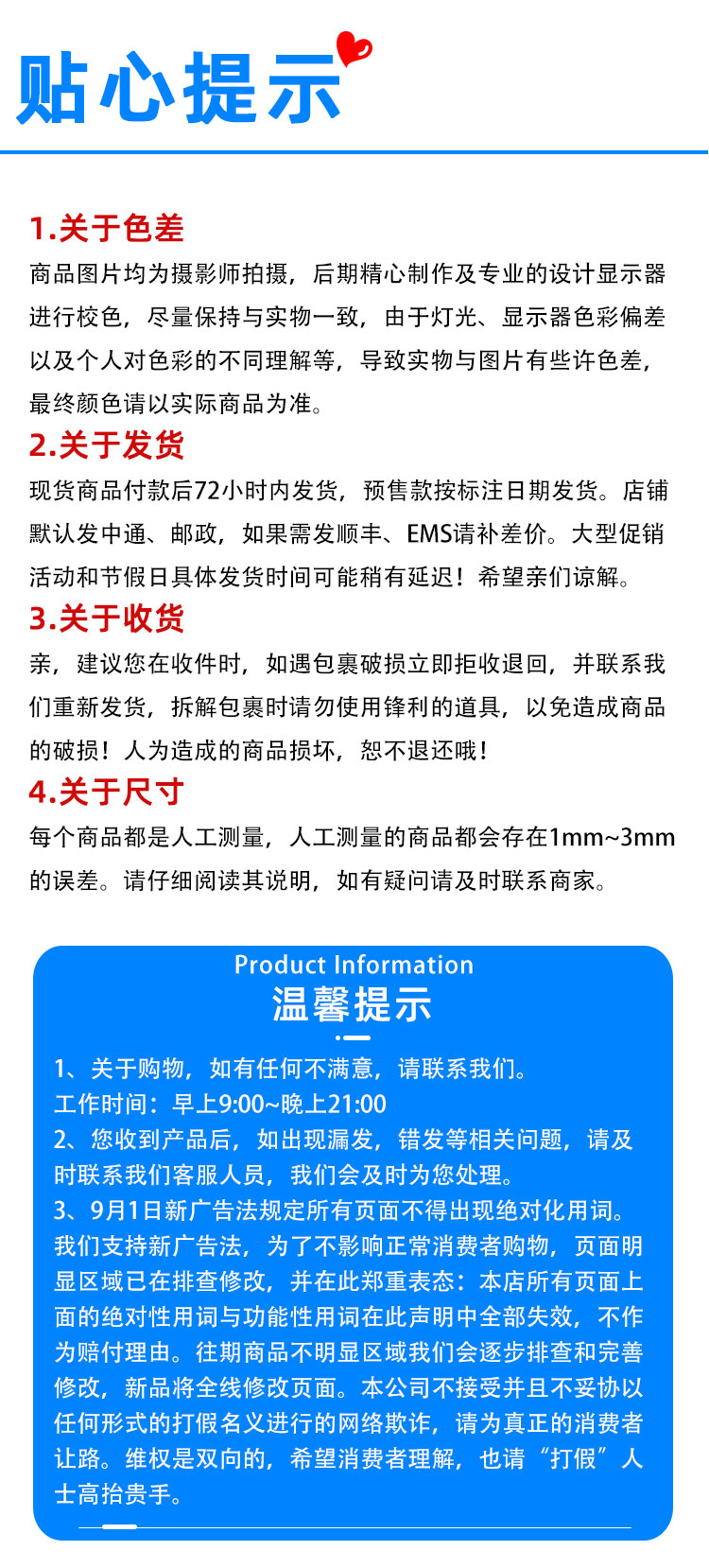 贴心提示

1.关于色差

商品图片均为摄影师拍摄，后期精心制作及专业的设计显示器进行校色，尽量保持与实物一致，由于灯光、显示器色彩偏差以及个人对色彩的不同理解等，导致实物与图片有些许色差，最终颜色请以实际商品为准。

2.关于发货

现货商品付款后72小时内发货，预售款按标注日期发货。店铺默认发中通、邮政，如果需发顺丰、EMS请补差价。大型促销活动和节假日具体发货时间可能稍有延迟！希望亲们谅解。

3.关于收货

亲，建议您在收件时，如遇包裹破损立即拒收退回，并联系我们重新发货，拆解包裹时请勿使用锋利的道具，以免造成商品的破损！人为造成的商品损坏，恕不退还哦！

4.关于尺寸

每个商品都是人工测量，人工测量的商品都会存在1mm~3mm的误差。请仔细阅读其说明，如有疑问请及时联系商家。

Product Information
温馨提示

1、关于购物，如有任何不满意，请联系我们。
工作时间：早上9:00~晚上21:00
2、您收到产品后，如出现漏发，错发等相关问题，请及时联系我们客服人员，我们会及时为您处理。
3、9月1日新广告法规定所有页面不得出现绝对化用词。我们支持新广告法，为了不影响正常消费者购物，页面明显区域已在排查修改，并在此郑重表态：本店所有页面上面的绝对性用词与功能性用词在此声明中全部失效，不作为赔付理由。往期商品不明显区域我们会逐步排查和完善修改，新品将全线修改页面。本公司不接受并且不妥协以任何形式的打假名义进行的网络欺诈，请为真正的消费者让路。维权是双向的，希望消费者理解，也请“打假”人士高抬贵手。